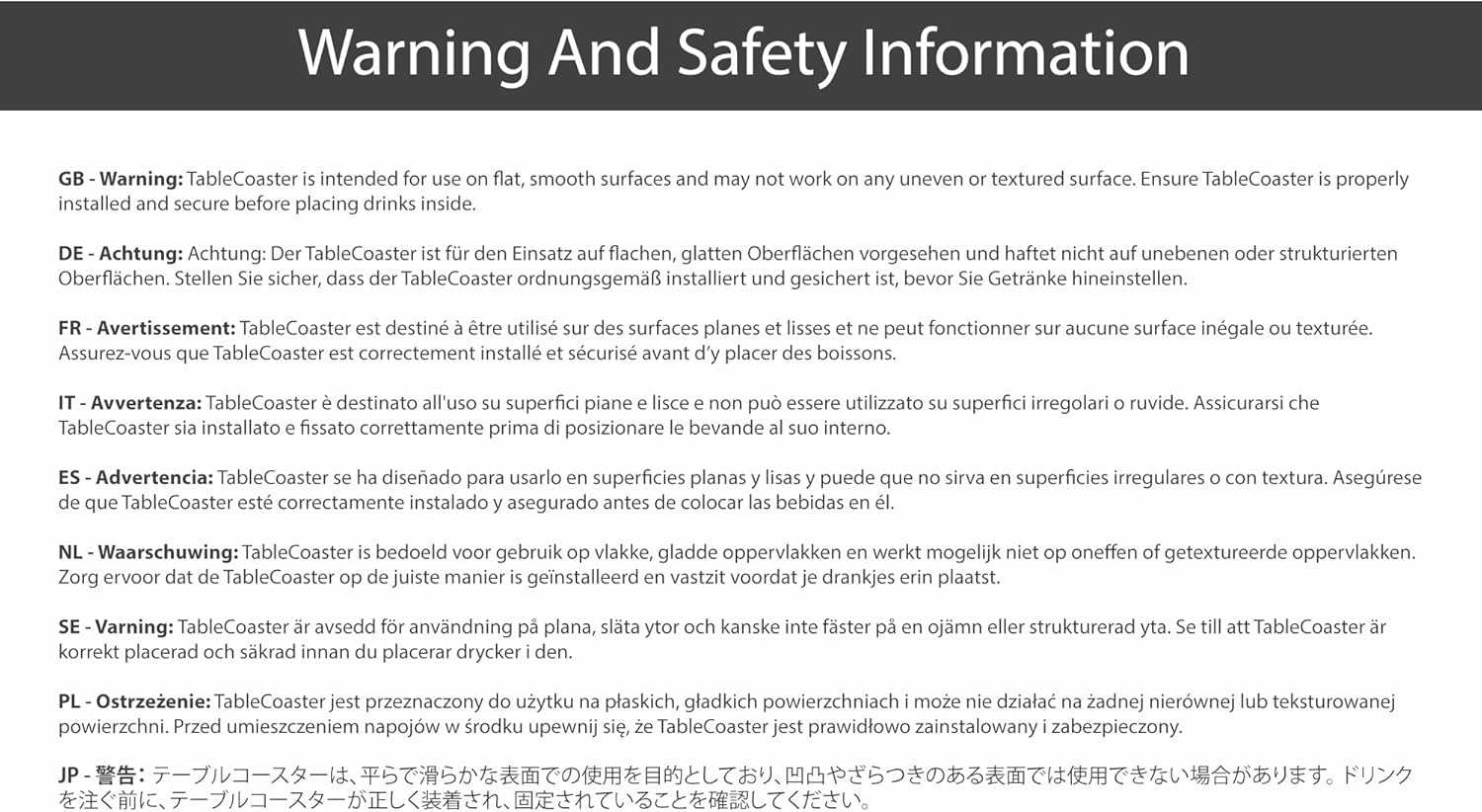 Warning And Safety Information

GB - Warning: TableCoaster is intended for use on flat, smooth surfaces and may not work on any uneven or textured surface. Ensure TableCoaster is properly installed and secure before placing drinks inside.

DE - Achtung: Achtung: Der TableCoaster ist für den Einsatz auf flachen, glatten Oberflächen vorgesehen und haftet nicht auf unebenen oder strukturierten Oberflächen. Stellen Sie sicher, dass der TableCoaster ordnungsgemäß installiert und gesichert ist, bevor Sie Getränke hineinstellen.

FR - Avertissement: TableCoaster est destiné à être utilisé sur des surfaces planes et lisses et ne peut fonctionner sur aucune surface inégale ou texturée. Assurez-vous que TableCoaster est correctement installé et sécurisé avant d'y placer des boissons.

IT - Avvertenza: TableCoaster è destinato all'uso su superfici piane e lisce e non può essere utilizzato su superfici irregolari o ruvide. Assicurarsi che TableCoaster sia installato e fissato correttamente prima di posizionare le bevande al suo interno.

ES - Advertencia: TableCoaster se ha diseñado para usarlo en superficies planas y lisas y puede que no sirva en superficies irregulares o con textura. Asegúrese de que TableCoaster esté correctamente instalado y asegurado antes de colocar las bebidas en él.

NL - Waarschuwing: TableCoaster is bedoeld voor gebruik op vlakke, gladde oppervlakken en werkt mogelijk niet op oneffen of getextureerde oppervlakken. Zorg ervoor dat de TableCoaster op de juiste manier is geïnstalleerd en vastzit voordat je drankjes erin plaatst.

SE - Varning: TableCoaster är avsedd för användning på plana, släta ytor och kanske inte fäster på en ojämn eller strukturerad yta. Se till att TableCoaster är korrekt placerad och säkrad innan du placerar drycker i den.

PL - Ostrzeżenie: TableCoaster jest przeznaczony do użytku na płaskich, gładkich powierzchniach i może nie działać na żadnej nierównej lub teksturowanej powierzchni. Przed umieszczeniem napojów w środku upewnij się, że TableCoaster jest prawidłowo zainstalowany i zabezpieczony.

JP - 警告：テーブルコースターは、平らで滑らかな表面での使用を目的としており、凹凸やざらつきのある表面では使用できない場合があります。ドリンクを注ぐ前に、テーブルコースターが正しく装着され、固定されていることを確認してください。